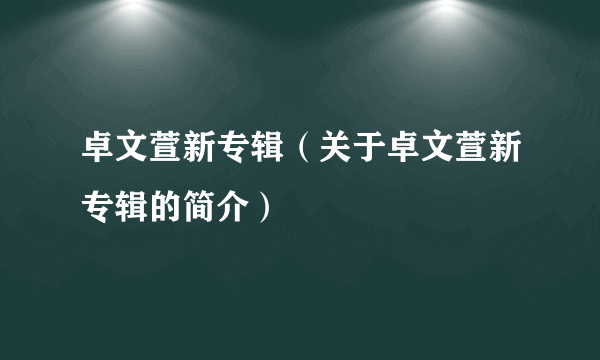 卓文萱新专辑（关于卓文萱新专辑的简介）